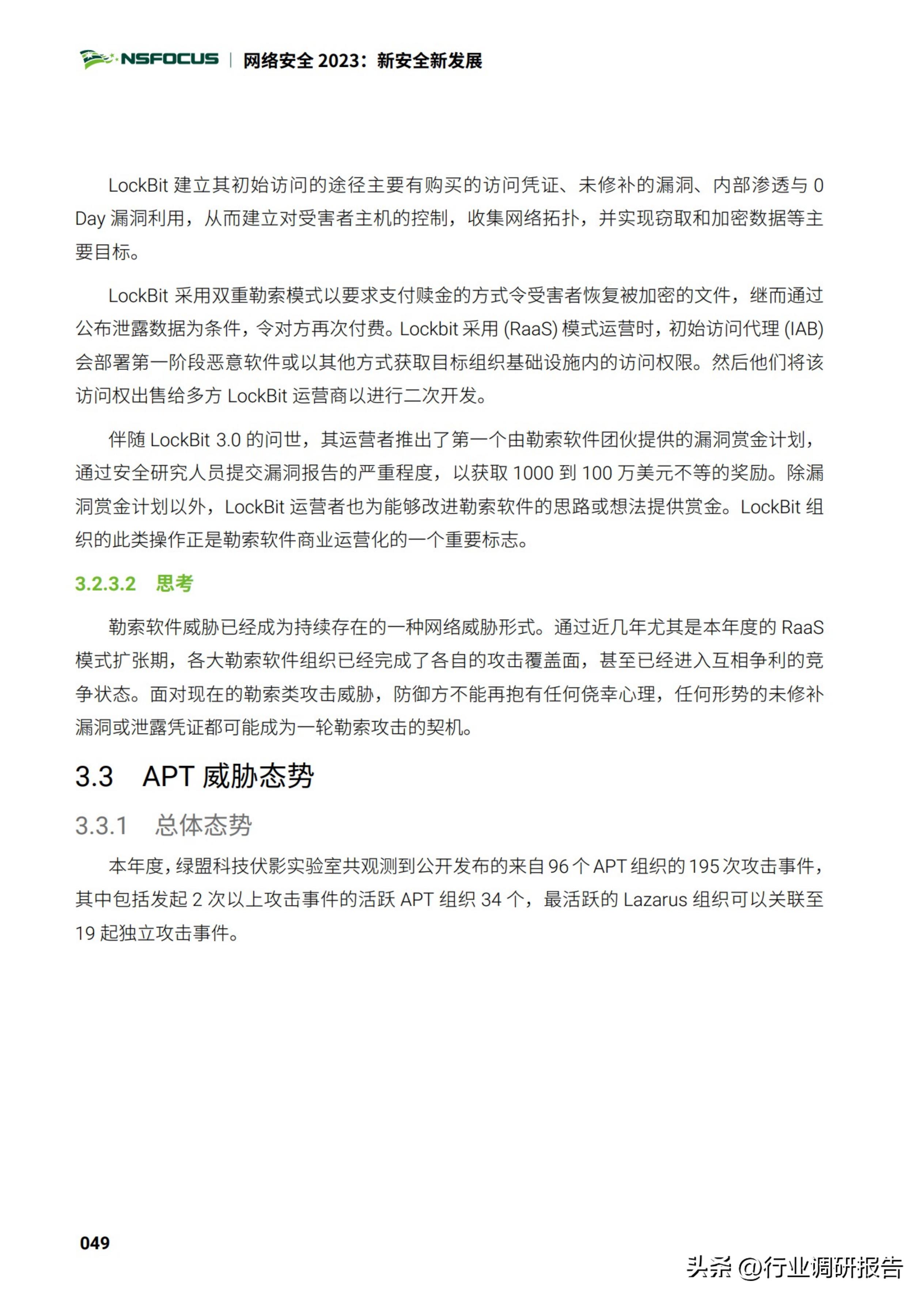 NSFOCUS | 网络安全 2023：新安全新发展

LockBit 建立其初始访问的途径主要有购买的访问凭证、未修补的漏洞、内部渗透与 0 Day 漏洞利用，从而建立对受害者主机的控制，收集网络拓扑，并实现窃取和加密数据等主要目标。

LockBit 采用双重勒索模式以要求支付赎金的方式令受害者恢复被加密的文件，继而通过公布泄露数据为条件，令对方再次付费。Lockbit 采用 (RaaS) 模式运营时，初始访问代理 (IAB) 会部署第一阶段恶意软件或以其他方式获取目标组织基础设施内的访问权限。然后他们将该访问权出售给多方 LockBit 运营商以进行二次开发。

伴随 LockBit 3.0 的问世，其运营者推出了第一个由勒索软件团伙提供的漏洞赏金计划，通过安全研究人员提交漏洞报告的严重程度，以获取 1000 到 100 万美元不等的奖励。除漏洞赏金计划以外，LockBit 运营者也为能够改进勒索软件的思路或想法提供赏金。LockBit 组织的此类操作正是勒索软件商业运营化的一个重要标志。

3.2.3.2 思考

勒索软件威胁已经成为持续存在的一种网络威胁形式。通过近几年尤其是本年度的 RaaS 模式扩张期，各大勒索软件组织已经完成了各自的攻击覆盖面，甚至已经进入互相争利的竞争状态。面对现在的勒索类攻击威胁，防御方不能再抱有任何侥幸心理，任何形势的未修补漏洞或泄露凭证都可能成为一轮勒索攻击的契机。

3.3 APT 威胁态势

3.3.1 总体态势

本年度，绿盟科技伏影实验室共观测到公开发布的来自 96 个 APT 组织的 195 次攻击事件，其中包括发起 2 次以上攻击事件的活跃 APT 组织 34 个，最活跃的 Lazarus 组织可以关联至 19 起独立攻击事件。

049

头条 @行业调研报告